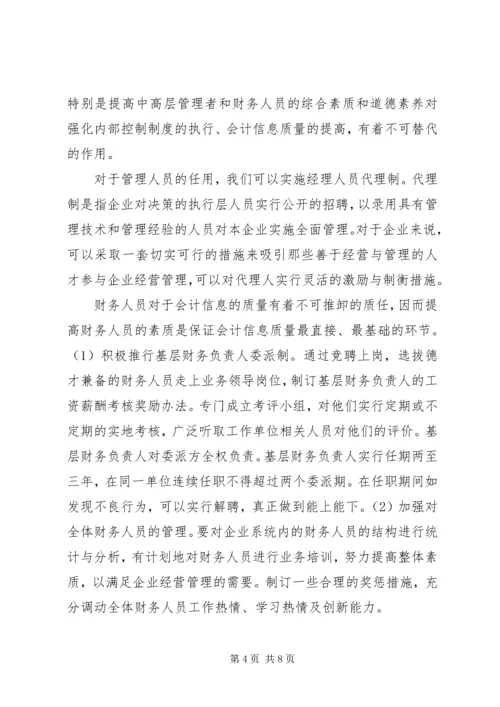 特别是提高中高层管理者和财务人员的综合素质和道德素养对强化内部控制制度的执行、会计信息质量的提高，有着不可替代的作用。

对于管理人员的任用，我们可以实施经理人员代理制。代理制是指企业对决策的执行层人员实行公开的招聘，以录用具有管理技术和管理经验的人员对本企业实施全面管理。对于企业来说，可以采取一套切实可行的措施来吸引那些善于经营与管理的人才参与企业经营管理，可以对代理人实行灵活的激励与制衡措施。

财务人员对于会计信息的质量有着不可推卸的质任，因而提高财务人员的素质是保证会计信息质量最直接、最基础的环节。（1）积极推行基层财务负责人委派制。通过竞聘上岗，选拔德才兼备的财务人员走上业务领导岗位，制订基层财务负责人的工资薪酬考核奖励办法。专门成立考评小组，对他们实行定期或不定期的实地考核，广泛听取工作单位相关人员对他们的评价。基层财务负责人对委派方全权负责。基层财务负责人实行任期两至三年，在同一单位连续任职不得超过两个委派期。在任职期间如发现不良行为，可以实行解聘，真正做到能上能下。（2）加强对全体财务人员的管理。要对企业系统内的财务人员的结构进行统计与分析，有计划地对财务人员进行业务培训，努力提高整体素质，以满足企业经营管理的需要。制订一些合理的奖惩措施，充分调动全体财务人员工作热情、学习热情及创新能力。

第 4 页 共 8 页